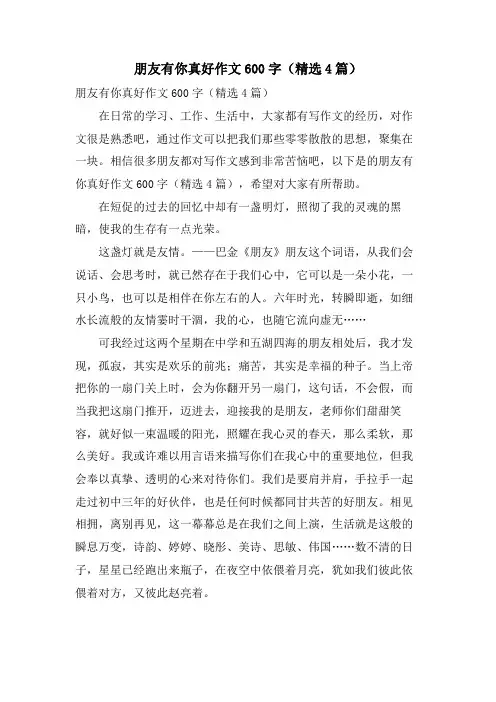 朋友有你真好作文600字（精选4篇）

朋友有你真好作文600字（精选4篇）

在日常的学习、工作、生活中，大家都有写作文的经历，对作文很是熟悉吧，通过作文可以把我们那些零零散散的思想，聚集在一块。相信很多朋友都对写作文感到非常苦恼吧，以下是的朋友有你真好作文600字（精选4篇），希望对大家有所帮助。

在短促的过去的回忆中却有一盏明灯，照彻了我的灵魂的黑暗，使我的生存有一点光荣。

这盏灯就是友情。——巴金《朋友》朋友这个词语，从我们会说话、会思考时，就已然存在于我们心中，它可以是一朵小花，一只小鸟，也可以是相伴在你左右的人。六年时光，转瞬即逝，如细水长流般的友情霎时干涸，我的心，也随它流向虚无……

可我经过这两个星期在中学和五湖四海的朋友相处后，我才发现，孤寂，其实是欢乐的前兆；痛苦，其实是幸福的种子。当上帝把你的一扇门关上时，会为你翻开另一扇门，这句话，不会假，而当我把这扇门推开，迈进去，迎接我的是朋友，老师你们甜甜笑容，就好似一束温暖的阳光，照耀在我心灵的春天，那么柔软，那么美好。我或许难以用言语来描写你们在我心中的重要地位，但我会奉以真挚、透明的心来对待你们。我们是要肩并肩，手拉手一起走过初中三年的好伙伴，也是任何时候都同甘共苦的好朋友。相见相拥，离别再见，这一幕幕总是在我们之间上演，生活就是这般的瞬息万变，诗韵、婷婷、晓彤、美诗、思敏、伟国……数不清的日子，星星已经跑出来瓶子，在夜空中依偎着月亮，犹如我们彼此依偎着对方，又彼此赵亮着。